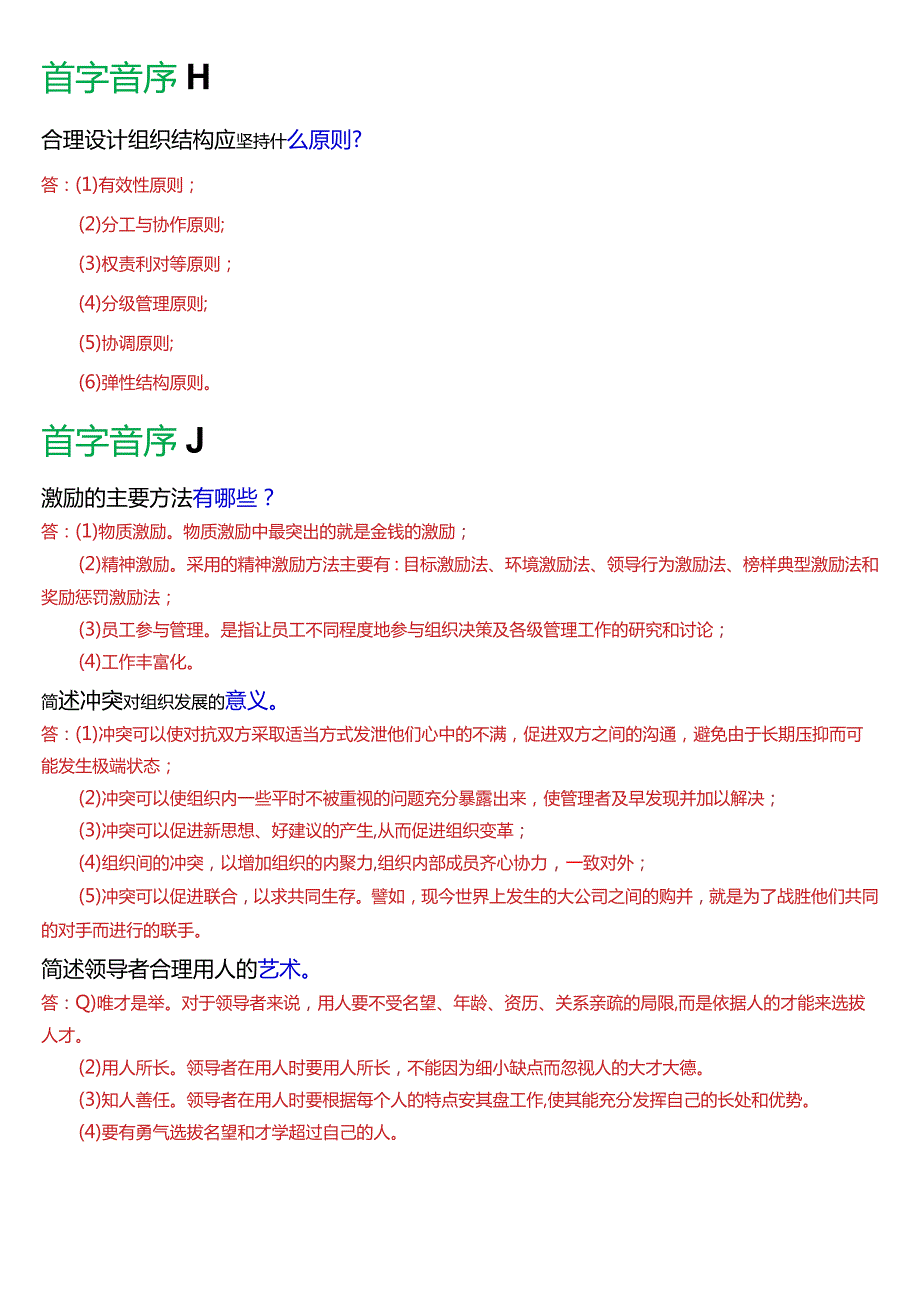 首字音序 H

合理设计组织结构应坚持什么原则?

答：(1)有效性原则；

(2)分工与协作原则;

(3)权责利对等原则；

(4)分级管理原则;

(5)协调原则;

(6)弹性结构原则。

首字音序 J

激励的主要方法有哪些？

答：(1)物质激励。物质激励中最突出的就是金钱的激励；

(2)精神激励。采用的精神激励方法主要有：目标激励法、环境激励法、领导行为激励法、榜样典型激励法和奖励惩罚激励法；

(3)员工参与管理。是指让员工不同程度地参与组织决策及各级管理工作的研究和讨论；

(4)工作丰富化。

简述冲突对组织发展的意义。

答：(1)冲突可以使对抗双方采取适当方式发泄他们心中的不满，促进双方之间的沟通，避免由于长期压抑而可能发生极端状态；

(2)冲突可以使组织内一些平时不被重视的问题充分暴露出来，使管理者及早发现并加以解决；

(3)冲突可以促进新思想、好建议的产生,从而促进组织变革；

(4)组织间的冲突，以增加组织的内聚力,组织内部成员齐心协力，一致对外；

(5)冲突可以促进联合，以求共同生存。譬如，现今世界上发生的大公司之间的购并，就是为了战胜他们共同的对手而进行的联手。

简述领导者合理用人的艺术。

答：Q)唯才是举。对于领导者来说，用人要不受名望、年龄、资历、关系亲疏的局限,而是依据人的才能来选拔人才。

(2)用人所长。领导者在用人时要用人所长，不能因为细小缺点而忽视人的大才大德。

(3)知人善任。领导者在用人时要根据每个人的特点安其盘工作,使其能充分发挥自己的长处和优势。

(4)要有勇气选拔名望和才学超过自己的人。